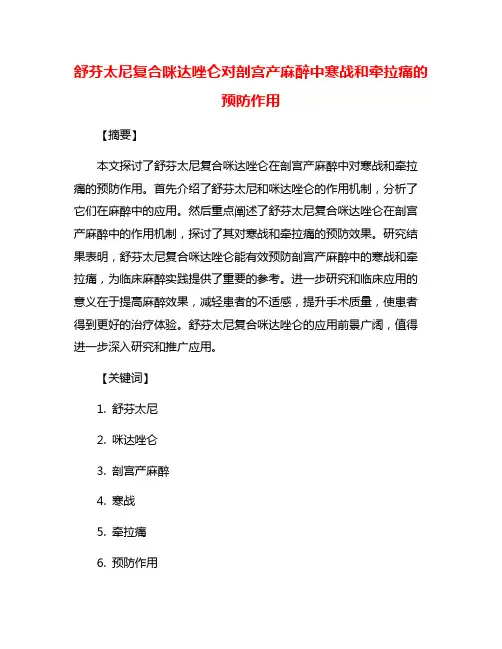 舒芬太尼复合咪达唑仑对剖宫产麻醉中寒战和牵拉痛的预防作用

【摘要】

本文探讨了舒芬太尼复合咪达唑仑在剖宫产麻醉中对寒战和牵拉痛的预防作用。首先介绍了舒芬太尼和咪达唑仑的作用机制，分析了它们在麻醉中的应用。然后重点阐述了舒芬太尼复合咪达唑仑在剖宫产麻醉中的作用机制，探讨了其对寒战和牵拉痛的预防效果。研究结果表明，舒芬太尼复合咪达唑仑能有效预防剖宫产麻醉中的寒战和牵拉痛，为临床麻醉实践提供了重要的参考。进一步研究和临床应用的意义在于提高麻醉效果，减轻患者的不适感，提升手术质量，使患者得到更好的治疗体验。舒芬太尼复合咪达唑仑的应用前景广阔，值得进一步深入研究和推广应用。

【关键词】

1. 舒芬太尼

2. 咪达唑仑

3. 剖宫产麻醉

4. 寒战

5. 牵拉痛

6. 预防作用